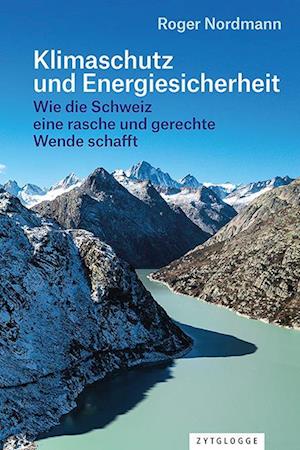 Roger Nordmann

Klimaschutz und Energiesicherheit

Wie die Schweiz eine rasche und gerechte Wende schafft

ZYTGLOGGE